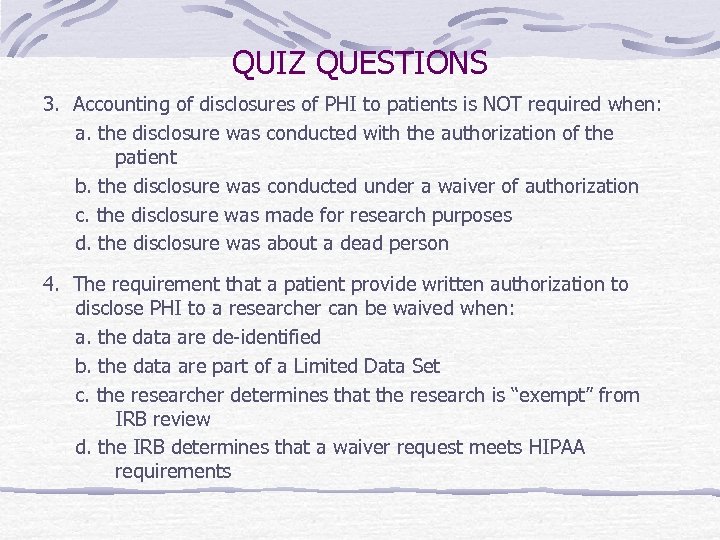 QUIZ QUESTIONS

3. Accounting of disclosures of PHI to patients is NOT required when:

a. the disclosure was conducted with the authorization of the patient

b. the disclosure was conducted under a waiver of authorization

c. the disclosure was made for research purposes

d. the disclosure was about a dead person

4. The requirement that a patient provide written authorization to disclose PHI to a researcher can be waived when:

a. the data are de-identified

b. the data are part of a Limited Data Set

c. the researcher determines that the research is "exempt" from IRB review

d. the IRB determines that a waiver request meets HIPAA requirements